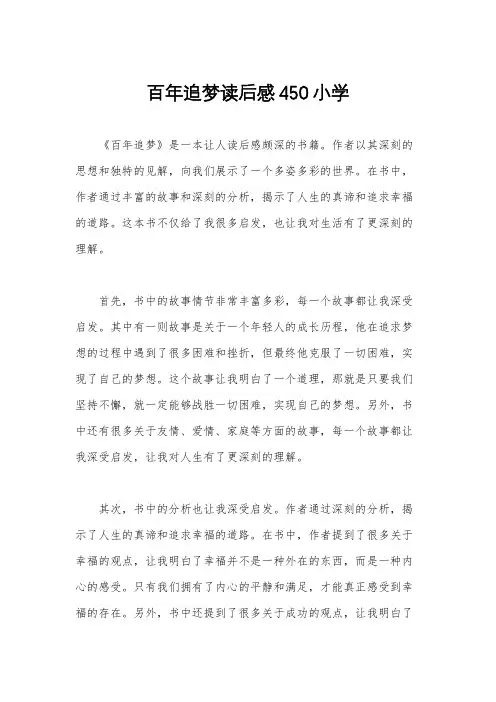 百年追梦读后感450小学

《百年追梦》是一本让人读后感颇深的书籍。作者以其深刻的思想和独特的见解，向我们展示了一个多姿多彩的世界。在书中，作者通过丰富的故事和深刻的分析，揭示了人生的真谛和追求幸福的道路。这本书不仅给了我很多启发，也让我对生活有了更深刻的理解。

首先，书中的故事情节非常丰富多彩，每一个故事都让我深受启发。其中有一则故事是关于一个年轻人的成长历程，他在追求梦想的过程中遇到了很多困难和挫折，但最终他克服了一切困难，实现了自己的梦想。这个故事让我明白了一个道理，那就是只要我们坚持不懈，就一定能够战胜一切困难，实现自己的梦想。另外，书中还有很多关于友情、爱情、家庭等方面的故事，每一个故事都让我深受启发，让我对人生有了更深刻的理解。

其次，书中的分析也让我深受启发。作者通过深刻的分析，揭示了人生的真谛和追求幸福的道路。在书中，作者提到了很多关于幸福的观点，让我明白了幸福并不是一种外在的东西，而是一种内心的感受。只有我们拥有了内心的平静和满足，才能真正感受到幸福的存在。另外，书中还提到了很多关于成功的观点，让我明白了